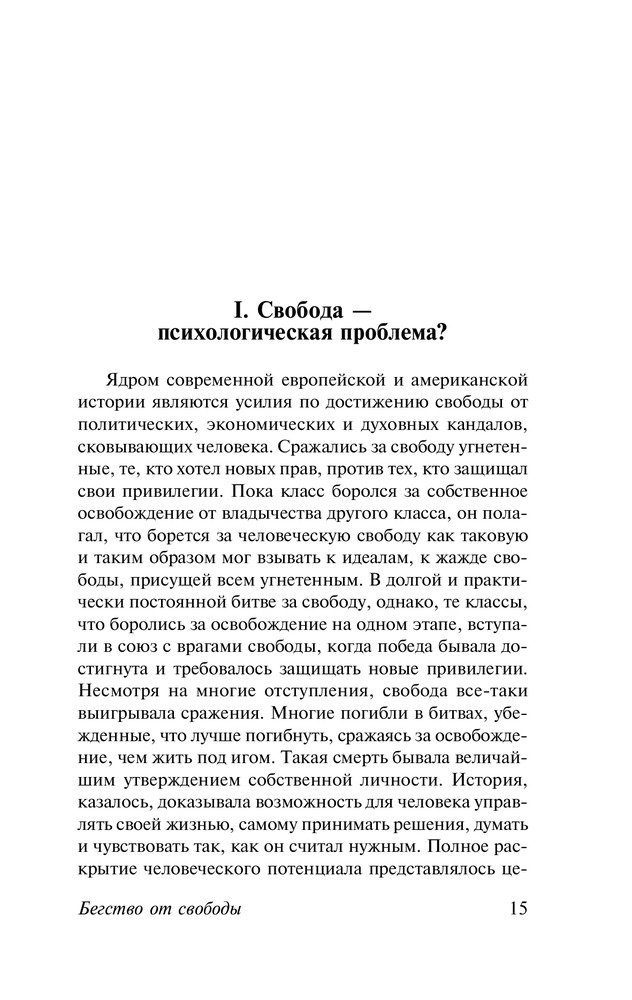 I. Свобода — психологическая проблема?

Ядром современной европейской и американской истории являются усилия по достижению свободы от политических, экономических и духовных кандалов, сковывающих человека. Сражались за свободу угнетенные, те, кто хотел новых прав, против тех, кто защищал свои привилегии. Пока класс боролся за собственное освобождение от владычества другого класса, он полагал, что борется за человеческую свободу как таковую и таким образом мог взывать к идеалам, к жажде свободы, присущей всем угнетенным. В долгой и практически постоянной битве за свободу, однако, те классы, что боролись за освобождение на одном этапе, вступали в союз с врагами свободы, когда победа бывала достигнута и требовалось защищать новые привилегии. Несмотря на многие отступления, свобода все-таки выигрывала сражения. Многие погибли в битвах, убежденные, что лучше погибнуть, сражаясь за освобождение, чем жить под игом. Такая смерть бывала величайшим утверждением собственной личности. История, казалось, доказывала возможность для человека управлять своей жизнью, самому принимать решения, думать и чувствовать так, как он считал нужным. Полное раскрытие человеческого потенциала представлялось це-

Бегство от свободы 15